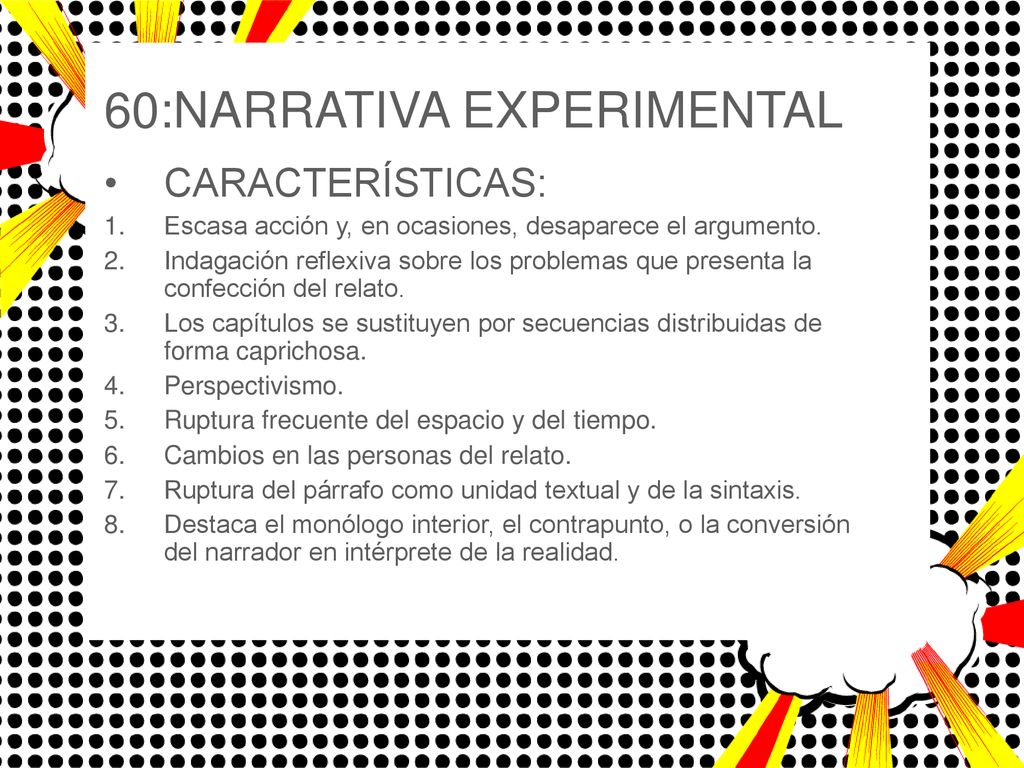 60:NARRATIVA EXPERIMENTAL

• CARACTERÍSTICAS:

1. Escasa acción y, en ocasiones, desaparece el argumento.
2. Indagación reflexiva sobre los problemas que presenta la confección del relato.
3. Los capítulos se sustituyen por secuencias distribuidas de forma caprichosa.
4. Perspectivismo.
5. Ruptura frecuente del espacio y del tiempo.
6. Cambios en las personas del relato.
7. Ruptura del párrafo como unidad textual y de la sintaxis.
8. Destaca el monólogo interior, el contrapunto, o la conversión del narrador en intérprete de la realidad.